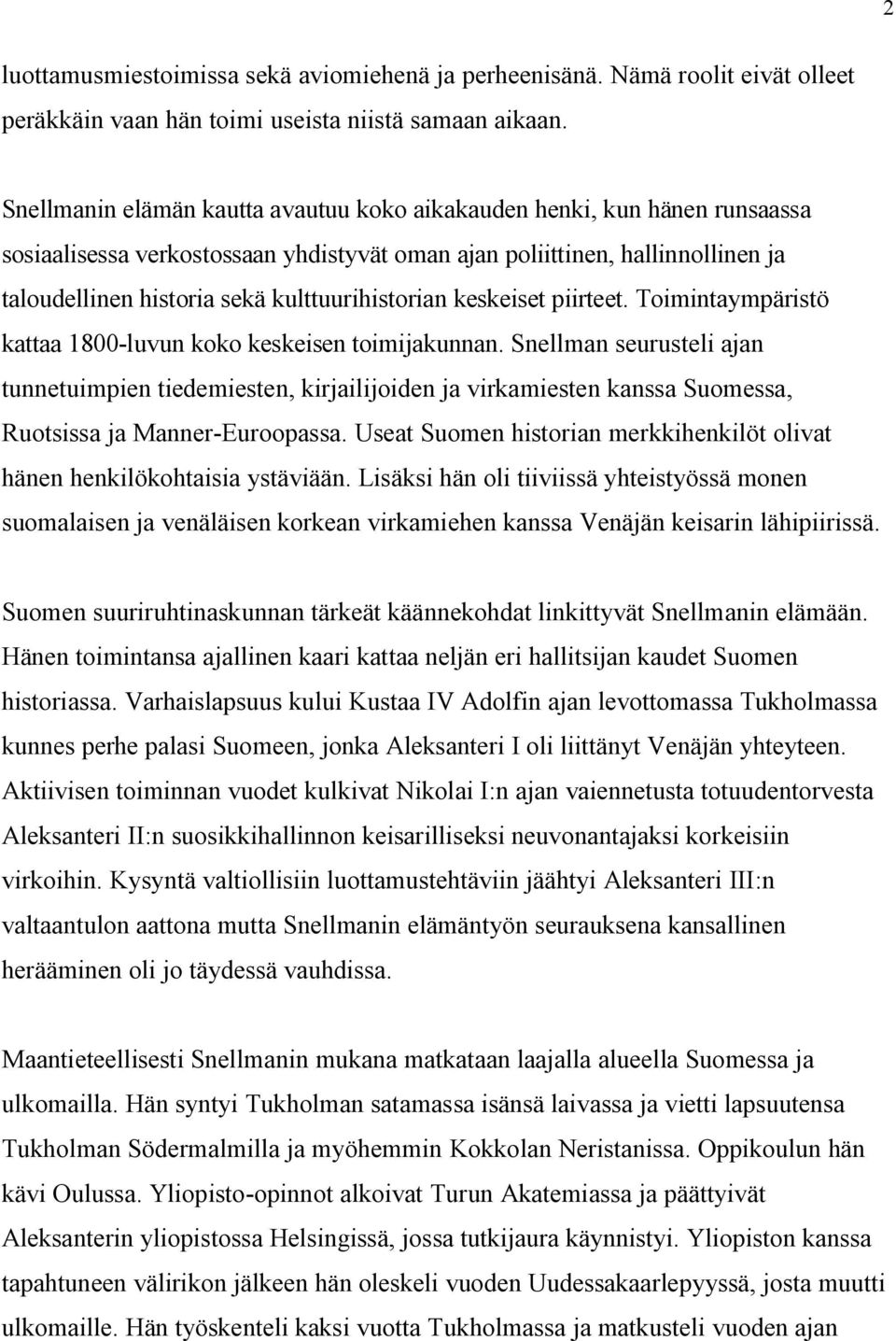 2

luottamusmiestoimissa sekä aviomiehenä ja perheenisänä. Nämä roolit eivät olleet peräkkäin vaan hän toimi useista niistä samaan aikaan.

Snellmanin elämän kautta avautuu koko aikakauden henki, kun hänen runsaassa sosiaalisessa verkostossaan yhdistyvät oman ajan poliittinen, hallinnollinen ja taloudellinen historia sekä kulttuurihistorian keskeiset piirteet. Toimintaympäristö kattaa 1800-luvun koko keskeisen toimijakunnan. Snellman seurusteli ajan tunnetuimpien tiedemiesten, kirjailijoiden ja virkamiesten kanssa Suomessa, Ruotsissa ja Manner-Euroopassa. Useat Suomen historian merkkihenkilöt olivat hänen henkilökohtaisia ystäviään. Lisäksi hän oli tiiviissä yhteistyössä monen suomalaisen ja venäläisen korkean virkamiehen kanssa Venäjän keisarin lähipiirissä.

Suomen suuriruhtinaskunnan tärkeät käännekohdat linkittyvät Snellmanin elämään. Hänen toimintansa ajallinen kaari kattaa neljän eri hallitsijan kaudet Suomen historiassa. Varhaislapsuus kului Kustaa IV Adolfin ajan levottomassa Tukholmassa kunnes perhe palasi Suomeen, jonka Aleksanteri I oli liittänyt Venäjän yhteyteen. Aktiivisen toiminnan vuodet kulkivat Nikolai I:n ajan vaiennetusta totuudentorvesta Aleksanteri II:n suosikkihallinnon keisarilliseksi neuvonantajaksi korkeisiin virkoihin. Kysyntä valtiollisiin luottamustehtäviin jäähtyi Aleksanteri III:n valtaantulon aattona mutta Snellmanin elämäntyön seurauksena kansallinen herääminen oli jo täydessä vauhdissa.

Maantieteellisesti Snellmanin mukana matkataan laajalla alueella Suomessa ja ulkomailla. Hän syntyi Tukholman satamassa isänsä laivassa ja vietti lapsuutensa Tukholman Södermalmilla ja myöhemmin Kokkolan Neristanissa. Oppikoulun hän kävi Oulussa. Yliopisto-opinnot alkoivat Turun Akatemiassa ja päättyivät Aleksanterin yliopistossa Helsingissä, jossa tutkijaura käynnistyi. Yliopiston kanssa tapahtuneen välirikon jälkeen hän oleskeli vuoden Uudessakaarlepyyssä, josta muutti ulkomaille. Hän työskenteli kaksi vuotta Tukholmassa ja matkusteli vuoden ajan